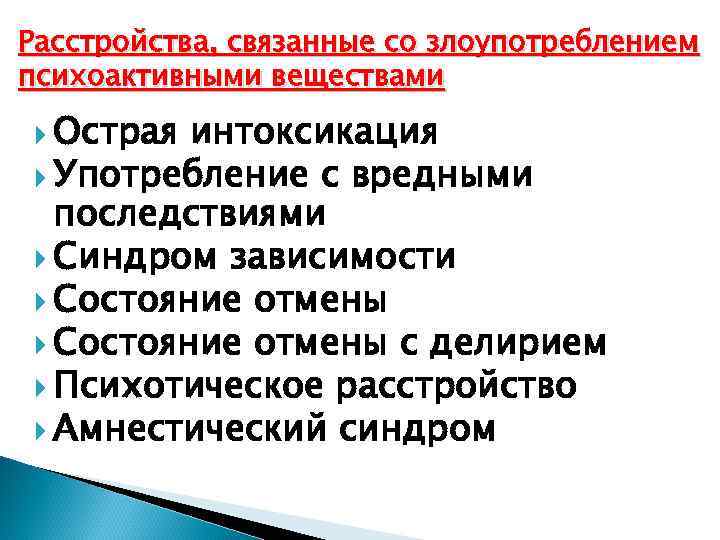 Расстройства, связанные со злоупотреблением психоактивными веществами

Острая интоксикация
Употребление с вредными последствиями
Синдром зависимости
Состояние отмены
Состояние отмены с делирием
Психотическое расстройство
Амнестический синдром